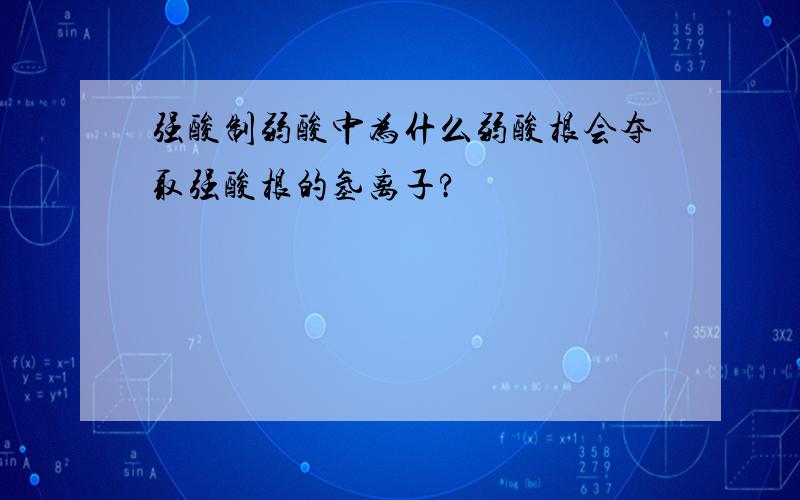 强酸制弱酸中为什么弱酸根会夺取强酸根的氢离子?